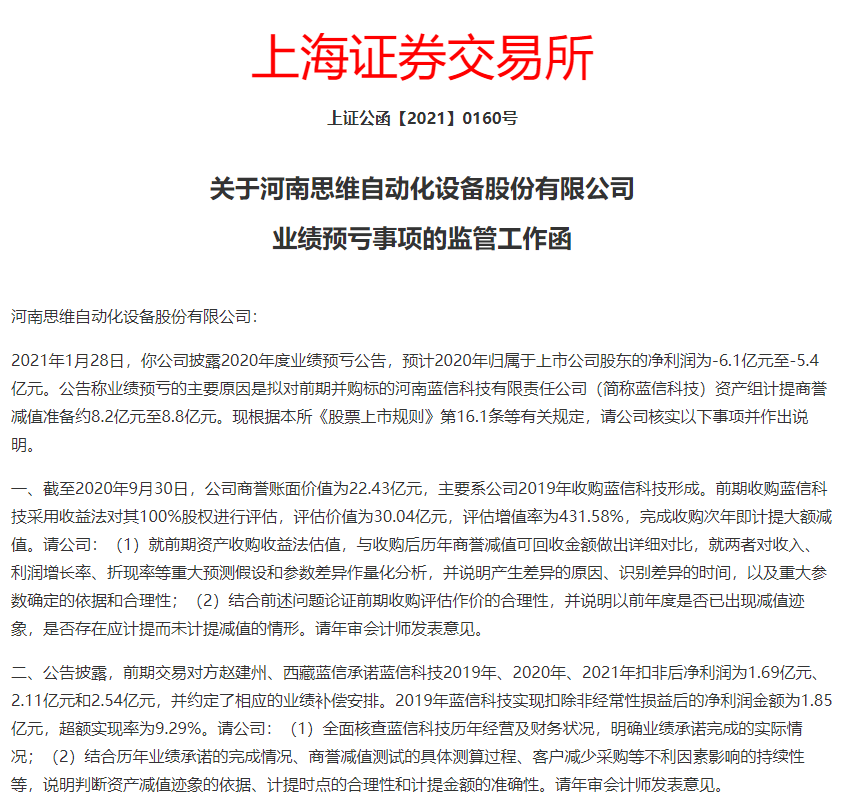 上海证券交易所

上证公函【2021】0160号

关于河南思维自动化设备股份有限公司

业绩预亏事项的监管工作函

河南思维自动化设备股份有限公司：

2021年1月28日，你公司披露2020年度业绩预亏公告，预计2020年归属于上市公司股东的净利润为-6.1亿元至-5.4亿元。公告称业绩预亏的主要原因是拟对前期并购标的河南蓝信科技有限责任公司（简称蓝信科技）资产组计提商誉减值准备约8.2亿元至8.8亿元。现根据本所《股票上市规则》第16.1条等有关规定，请公司核实以下事项并作出说明。

一、截至2020年9月30日，公司商誉账面价值为22.43亿元，主要系公司2019年收购蓝信科技形成。前期收购蓝信科技采用收益法对其100%股权进行评估，评估价值为30.04亿元，评估增值率为431.58%，完成收购次年即计提大额减值。请公司：（1）就前期资产收购收益法估值，与收购后历年商誉减值可回收金额做出详细对比，就两者对收入、利润增长率、折现率等重大预测假设和参数差异作量化分析，并说明产生差异的原因、识别差异的时间，以及重大参数确定的依据和合理性；（2）结合前述问题论证前期收购评估作价的合理性，并说明以前年度是否已出现减值迹象，是否存在应计提而未计提减值的情形。请年审会计师发表意见。

二、公告披露，前期交易对方赵建州、西藏蓝信承诺蓝信科技2019年、2020年、2021年扣非后净利润为1.69亿元、2.11亿元和2.54亿元，并约定了相应的业绩补偿安排。2019年蓝信科技实现扣除非经常性损益后的净利润金额为1.85亿元，超额实现率为9.29%。请公司：（1）全面核查蓝信科技历年经营及财务状况，明确业绩承诺完成的实际情况；（2）结合历年业绩承诺的完成情况、商誉减值测试的具体测算过程、客户减少采购等不利因素影响的持续性等，说明判断资产减值迹象的依据、计提时点的合理性和计提金额的准确性。请年审会计师发表意见。